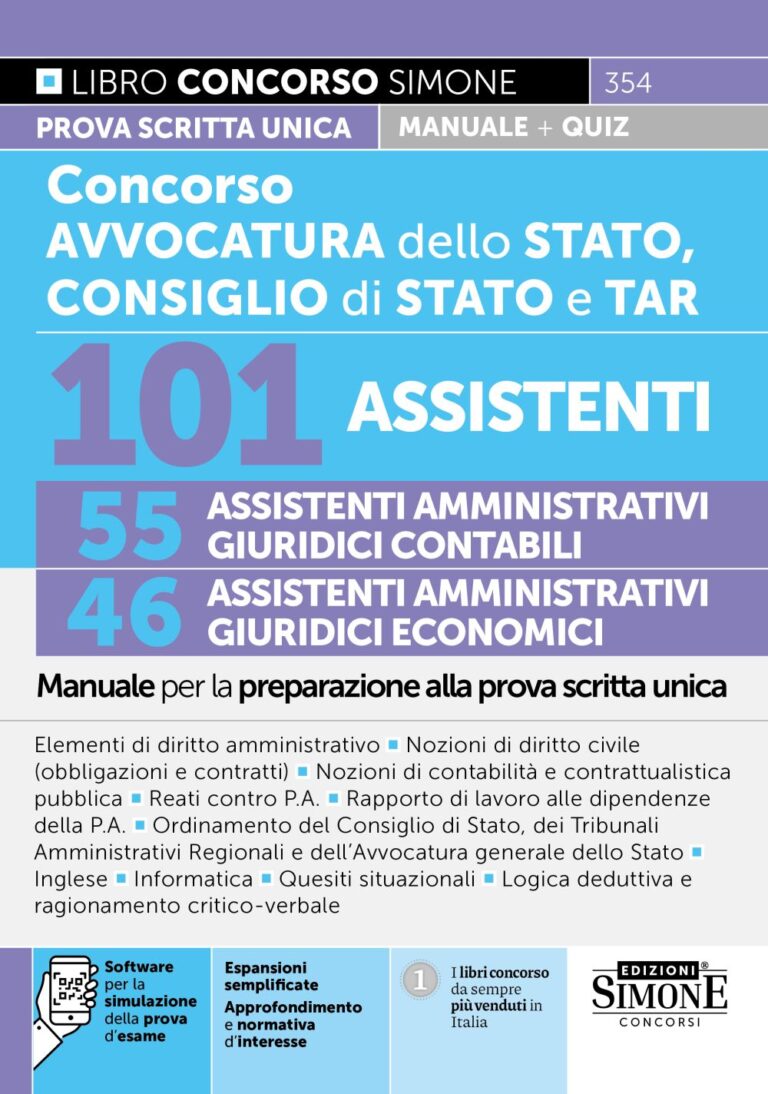 LIBRO CONCORSO SIMONE 354

PROVA SCRITTA UNICA MANUALE + QUIZ

Concorso
AVVOCATURA dello STATO,
CONSIGLIO di STATO e TAR

101 ASSISTENTI

55 ASSISTENTI AMMINISTRATIVI GIURIDICI CONTABILI

46 ASSISTENTI AMMINISTRATIVI GIURIDICI ECONOMICI

Manuale per la preparazione alla prova scritta unica

Elementi di diritto amministrativo ▪ Nozioni di diritto civile (obbligazioni e contratti) ▪ Nozioni di contabilità e contrattualistica pubblica ▪ Reati contro P.A. ▪ Rapporto di lavoro alle dipendenze della P.A. ▪ Ordinamento del Consiglio di Stato, dei Tribunali Amministrativi Regionali e dell'Avvocatura generale dello Stato ▪ Inglese ▪ Informatica ▪ Quesiti situazionali ▪ Logica deduttiva e ragionamento critico-verbale

Software per la simulazione della prova d'esame

Espansioni semplificate
Approfondimento e normativa d'interesse

1 I libri concorso da sempre più venduti in Italia

EDIZIONI SIMONE CONCORSI